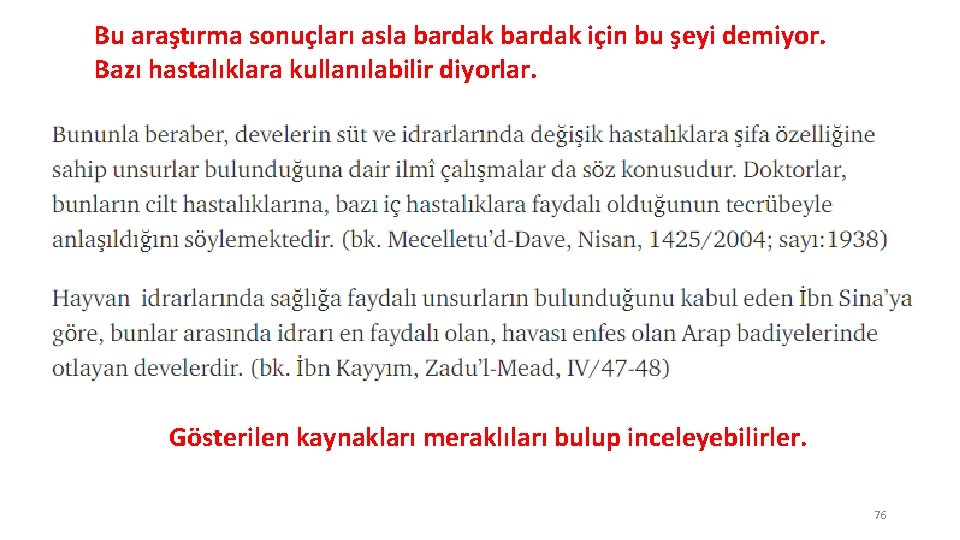 Bu araştırma sonuçları asla bardak bardak için bu şeyi demiyor. Bazı hastalıklara kullanılabilir diyorlar.

Bununla beraber, develerin süt ve idrarlarında değişik hastalıklara şifa özelliğine sahip unsurlar bulunduğuna dair ilmî çalışmalar da söz konusudur. Doktorlar, bunların cilt hastalıklarına, bazı iç hastalıklara faydalı olduğunun tecrübeyle anlaşıldığını söylemektedir. (bk. Mecelletu'd-Dave, Nisan, 1425/2004; sayı:1938)

Hayvan idrarlarında sağlığa faydalı unsurların bulunduğunu kabul eden İbn Sina'ya göre, bunlar arasında idrarı en faydalı olan, havası enfes olan Arap badiyelerinde otlayan develerdir. (bk. İbn Kayyım, Zadu'l-Mead, IV/47-48)

Gösterilen kaynakları meraklıları bulup inceleyebilirler.

76